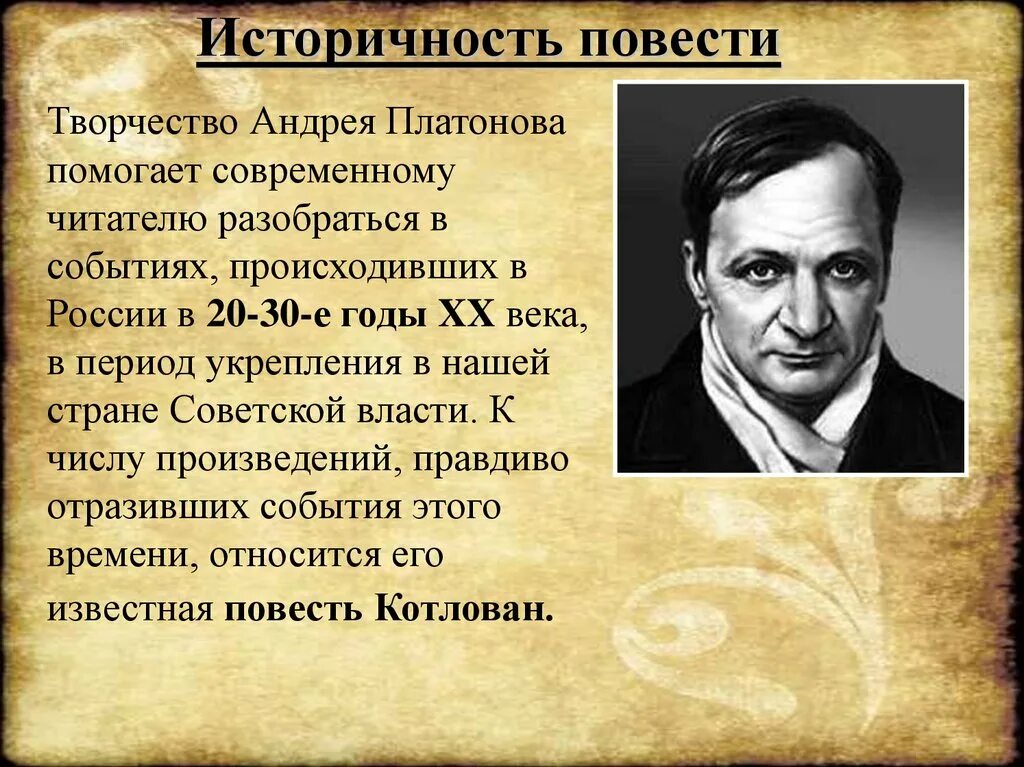 Историчность повести

Творчество Андрея Платонова помогает современному читателю разобраться в событиях, происходивших в России в 20-30-е годы XX века, в период укрепления в нашей стране Советской власти. К числу произведений, правдиво отразивших события этого времени, относится его известная повесть Котлован.